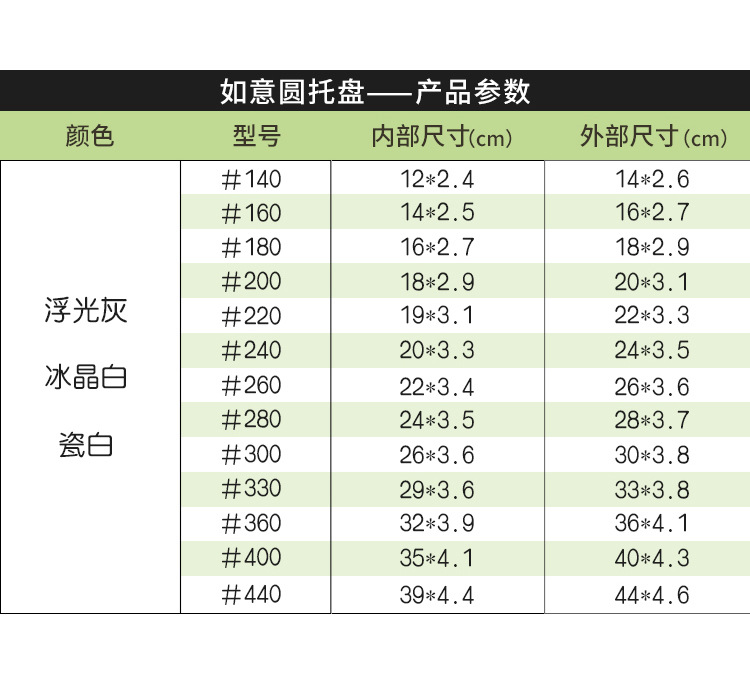 如意圆托盘——产品参数

| 颜色 | 型号 | 内部尺寸(cm) | 外部尺寸(cm) |
|---|---|---|---|
| 浮光灰 冰晶白 瓷白 | #140 | 12*2.4 | 14*2.6 |
| | #160 | 14*2.5 | 16*2.7 |
| | #180 | 16*2.7 | 18*2.9 |
| | #200 | 18*2.9 | 20*3.1 |
| | #220 | 19*3.1 | 22*3.3 |
| | #240 | 20*3.3 | 24*3.5 |
| | #260 | 22*3.4 | 26*3.6 |
| | #280 | 24*3.5 | 28*3.7 |
| | #300 | 26*3.6 | 30*3.8 |
| | #330 | 29*3.6 | 33*3.8 |
| | #360 | 32*3.9 | 36*4.1 |
| | #400 | 35*4.1 | 40*4.3 |
| | #440 | 39*4.4 | 44*4.6 |